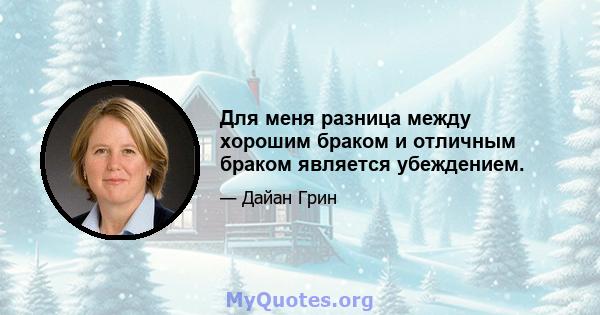 Для меня разница между хорошим браком и отличным браком является убеждением.

— Дайан Грин

MyQuotes.org